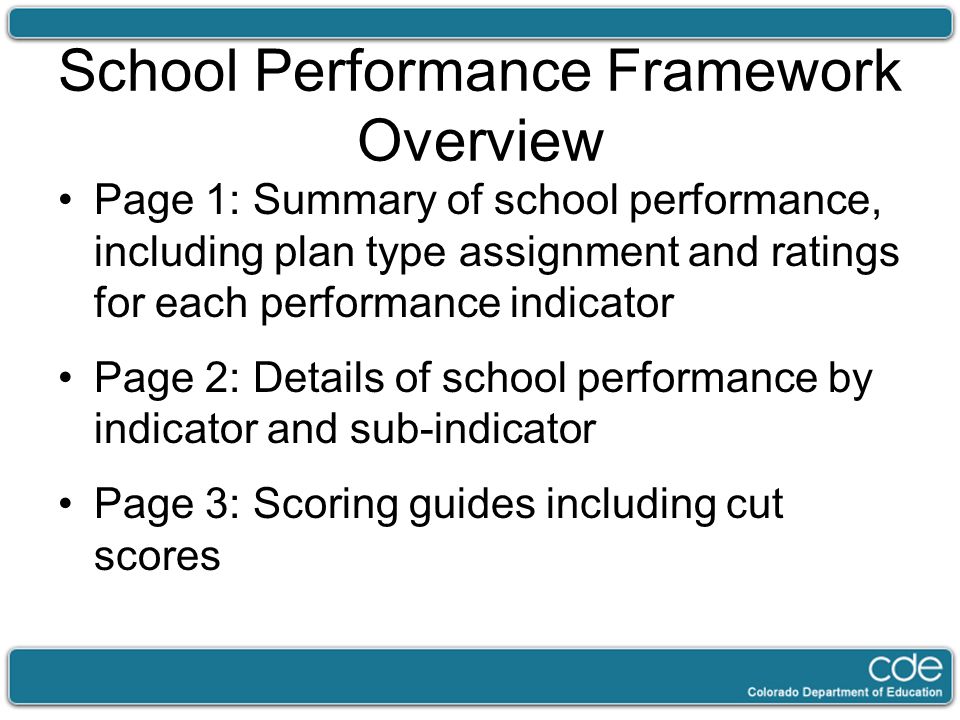 School Performance Framework Overview

• Page 1: Summary of school performance, including plan type assignment and ratings for each performance indicator

• Page 2: Details of school performance by indicator and sub-indicator

• Page 3: Scoring guides including cut scores

cde
Colorado Department of Education